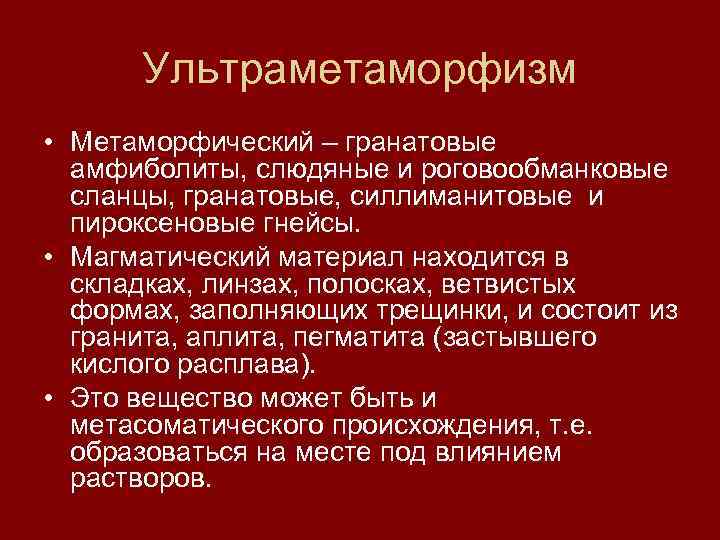 Ультраметаморфизм

• Метаморфический – гранатовые амфиболиты, слюдяные и роговообманковые сланцы, гранатовые, силлиманитовые и пироксеновые гнейсы.
• Магматический материал находится в складках, линзах, полосках, ветвистых формах, заполняющих трещинки, и состоит из гранита, аплита, пегматита (застывшего кислого расплава).
• Это вещество может быть и метасоматического происхождения, т.е. образоваться на месте под влиянием растворов.